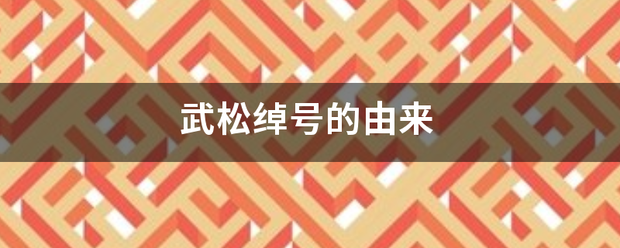 武松绰号的由来